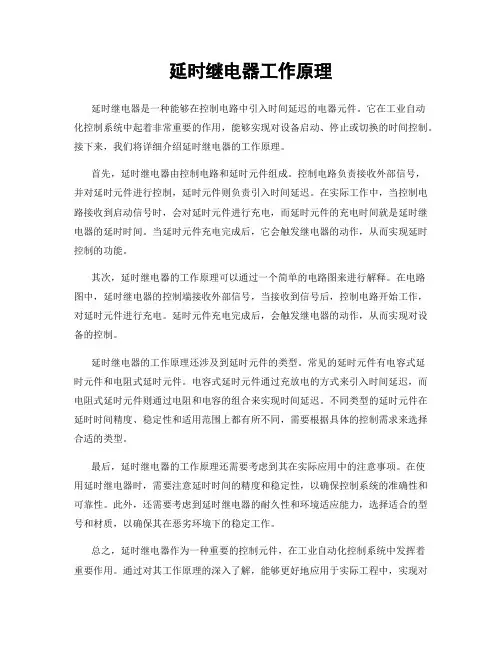 延时继电器工作原理

延时继电器是一种能够在控制电路中引入时间延迟的电器元件。它在工业自动化控制系统中起着非常重要的作用，能够实现对设备启动、停止或切换的时间控制。接下来，我们将详细介绍延时继电器的工作原理。

首先，延时继电器由控制电路和延时元件组成。控制电路负责接收外部信号，并对延时元件进行控制，延时元件则负责引入时间延迟。在实际工作中，当控制电路接收到启动信号时，会对延时元件进行充电，而延时元件的充电时间就是延时继电器的延时时间。当延时元件充电完成后，它会触发继电器的动作，从而实现延时控制的功能。

其次，延时继电器的工作原理可以通过一个简单的电路图来进行解释。在电路图中，延时继电器的控制端接收外部信号，当接收到信号后，控制电路开始工作，对延时元件进行充电。延时元件充电完成后，会触发继电器的动作，从而实现对设备的控制。

延时继电器的工作原理还涉及到延时元件的类型。常见的延时元件有电容式延时元件和电阻式延时元件。电容式延时元件通过充放电的方式来引入时间延迟，而电阻式延时元件则通过电阻和电容的组合来实现时间延迟。不同类型的延时元件在延时时间精度、稳定性和适用范围上都有所不同，需要根据具体的控制需求来选择合适的类型。

最后，延时继电器的工作原理还需要考虑到其在实际应用中的注意事项。在使用延时继电器时，需要注意延时时间的精度和稳定性，以确保控制系统的准确性和可靠性。此外，还需要考虑到延时继电器的耐久性和环境适应能力，选择适合的型号和材质，以确保其在恶劣环境下的稳定工作。

总之，延时继电器作为一种重要的控制元件，在工业自动化控制系统中发挥着重要作用。通过对其工作原理的深入了解，能够更好地应用于实际工程中，实现对